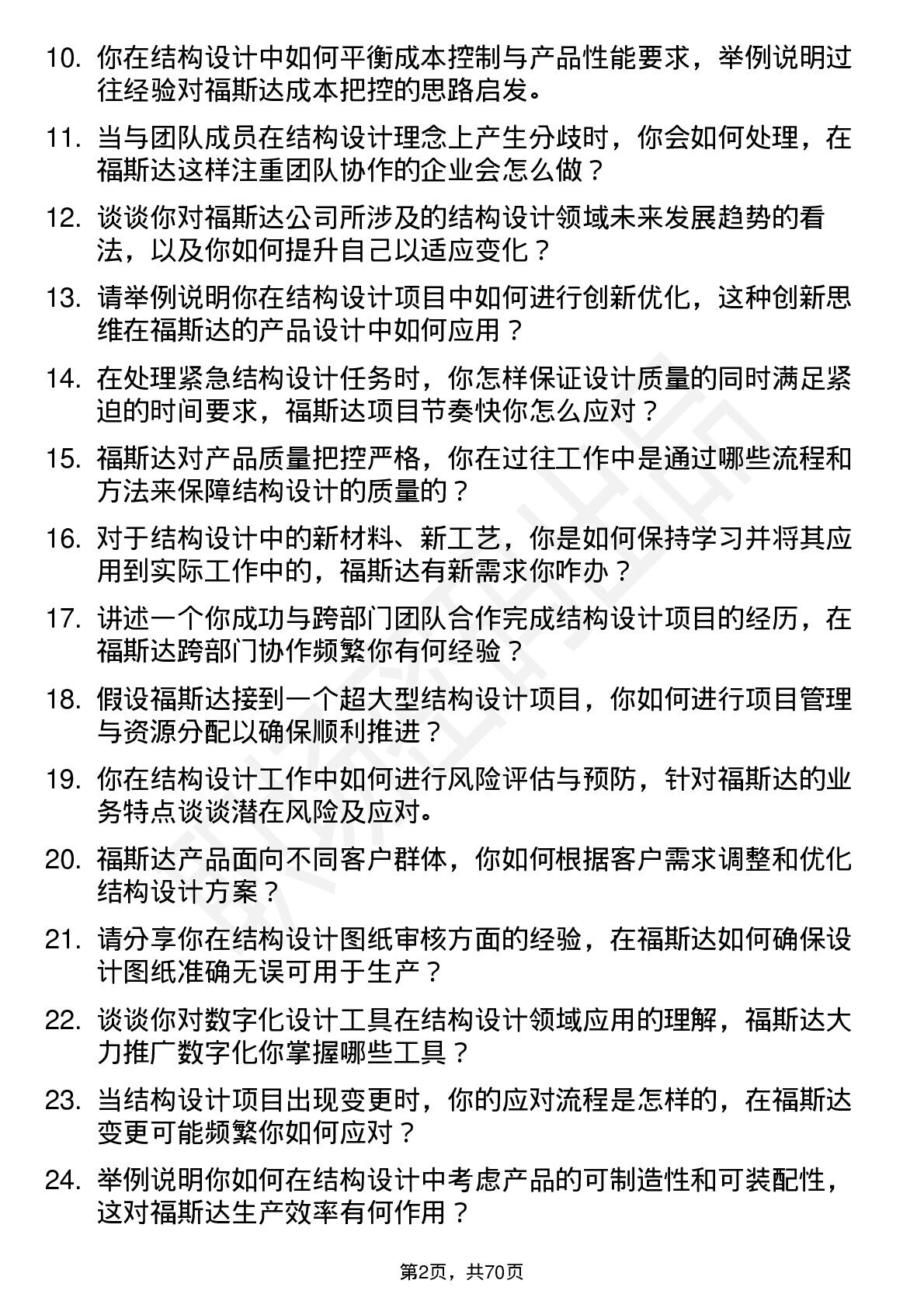 10. 你在结构设计中如何平衡成本控制与产品性能要求，举例说明过往经验对福斯达成本把控的思路启发。

11. 当与团队成员在结构设计理念上产生分歧时，你会如何处理，在福斯达这样注重团队协作的企业会怎么做？

12. 谈谈你对福斯达公司所涉及的结构设计领域未来发展趋势的看法，以及你如何提升自己以适应变化？

13. 请举例说明你在结构设计项目中如何进行创新优化，这种创新思维在福斯达的产品设计中如何应用？

14. 在处理紧急结构设计任务时，你怎样保证设计质量的同时满足紧迫的时间要求，福斯达项目节奏快你怎么应对？

15. 福斯达对产品质量把控严格，你在过往工作中是通过哪些流程和方法来保障结构设计的质量的？

16. 对于结构设计中的新材料、新工艺，你是如何保持学习并将其应用到实际工作中的，福斯达有新需求你咋办？

17. 讲述一个你成功与跨部门团队合作完成结构设计项目的经历，在福斯达跨部门协作频繁你有何经验？

18. 假设福斯达接到一个超大型结构设计项目，你如何进行项目管理与资源分配以确保顺利推进？

19. 你在结构设计工作中如何进行风险评估与预防，针对福斯达的业务特点谈谈潜在风险及应对。

20. 福斯达产品面向不同客户群体，你如何根据客户需求调整和优化结构设计方案？

21. 请分享你在结构设计图纸审核方面的经验，在福斯达如何确保设计图纸准确无误可用于生产？

22. 谈谈你对数字化设计工具在结构设计领域应用的理解，福斯达大力推广数字化你掌握哪些工具？

23. 当结构设计项目出现变更时，你的应对流程是怎样的，在福斯达变更可能频繁你如何应对？

24. 举例说明你如何在结构设计中考虑产品的可制造性和可装配性，这对福斯达生产效率有何作用？

第2页，共70页